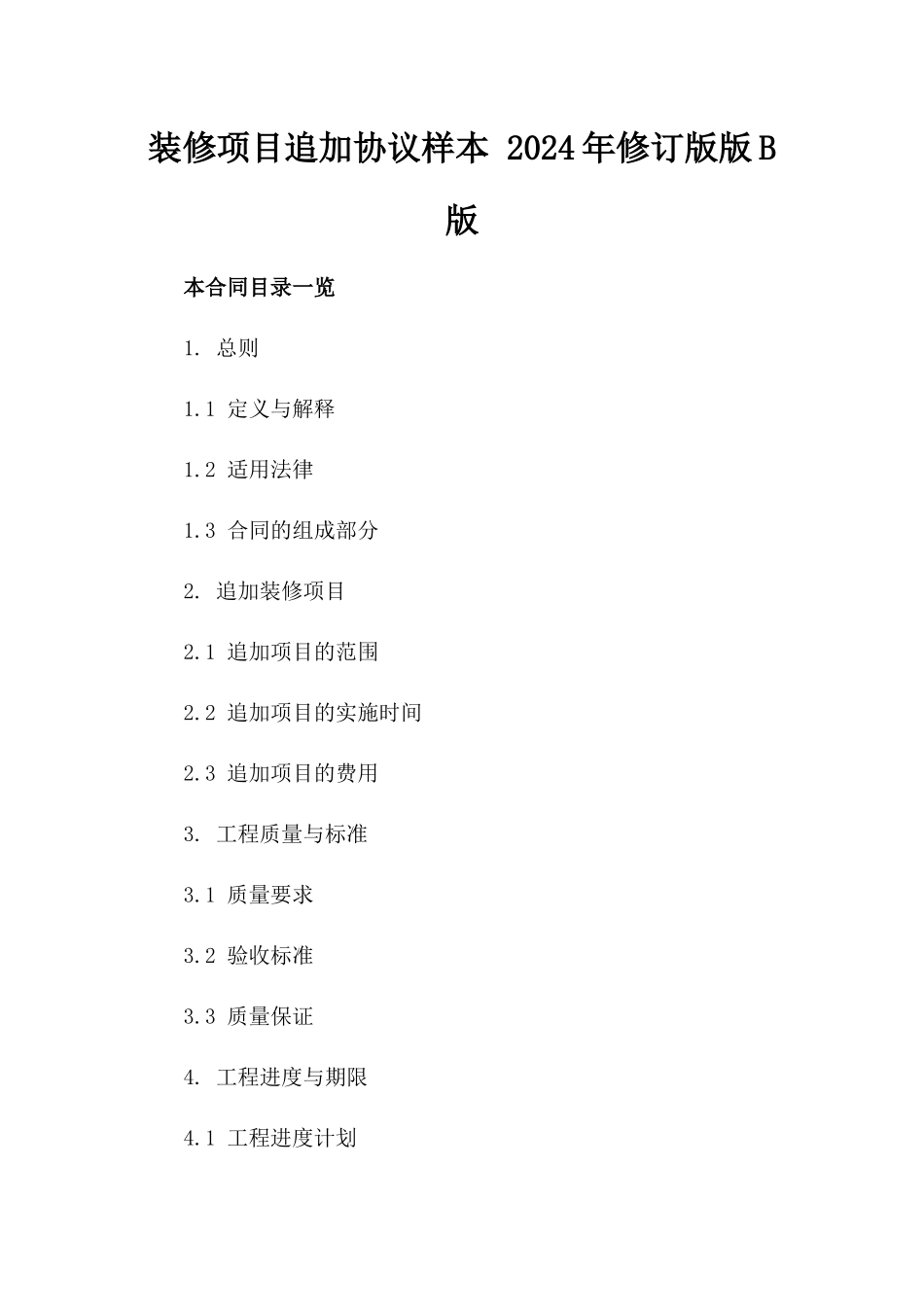 装修项目追加协议样本 2024年修订版版B版

本合同目录一览

1. 总则

1.1 定义与解释

1.2 适用法律

1.3 合同的组成部分

2. 追加装修项目

2.1 追加项目的范围

2.2 追加项目的实施时间

2.3 追加项目的费用

3. 工程质量与标准

3.1 质量要求

3.2 验收标准

3.3 质量保证

4. 工程进度与期限

4.1 工程进度计划